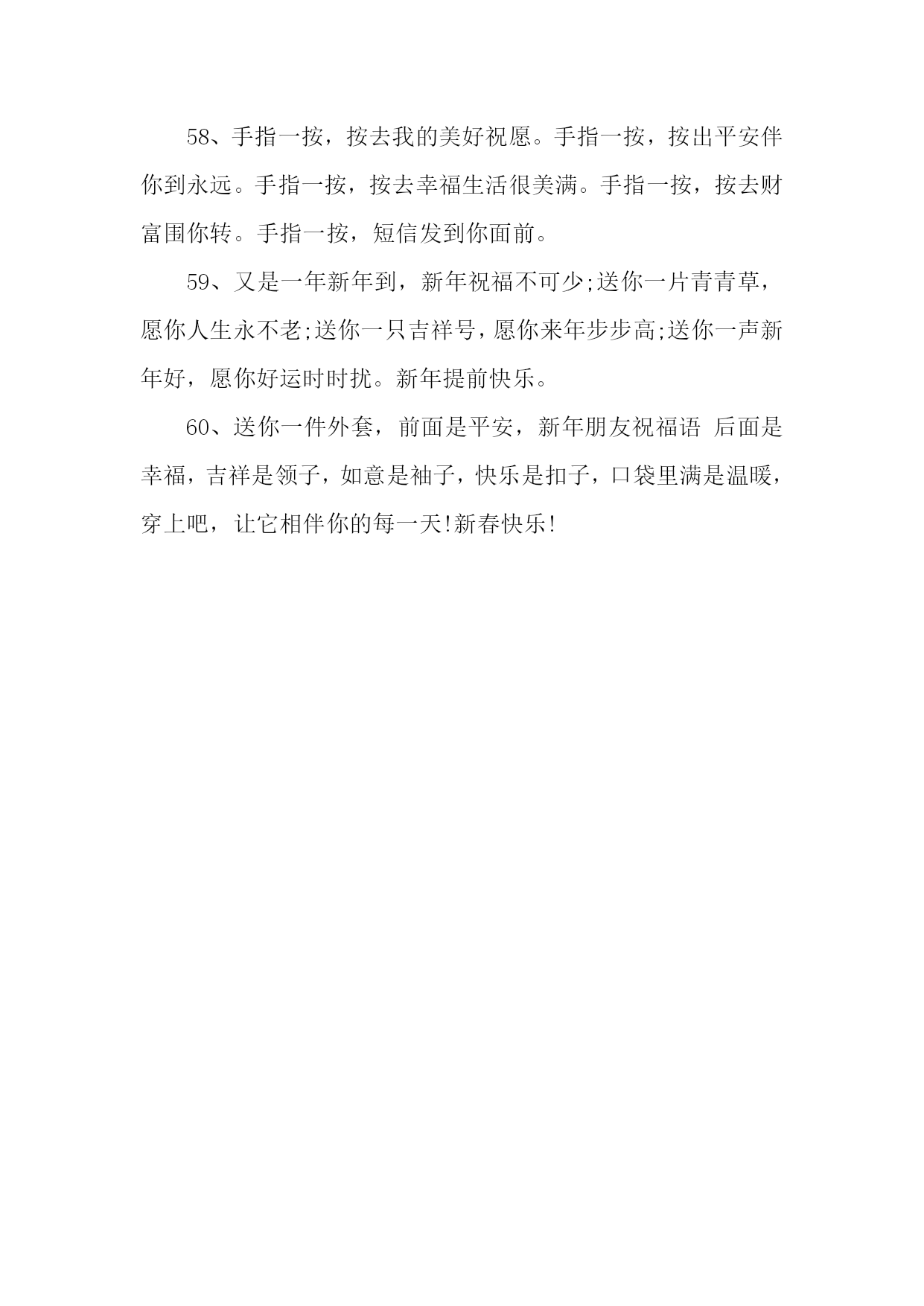 58、手指一按，按去我的美好祝愿。手指一按，按出平安伴你到永远。手指一按，按去幸福生活很美满。手指一按，按去财富围你转。手指一按，短信发到你面前。

59、又是一年新年到，新年祝福不可少;送你一片青青草，愿你人生永不老;送你一只吉祥号，愿你来年步步高;送你一声新年好，愿你好运时时扰。新年提前快乐。

60、送你一件外套，前面是平安，新年朋友祝福语 后面是幸福，吉祥是领子，如意是袖子，快乐是扣子，口袋里满是温暖，穿上吧，让它相伴你的每一天!新春快乐!